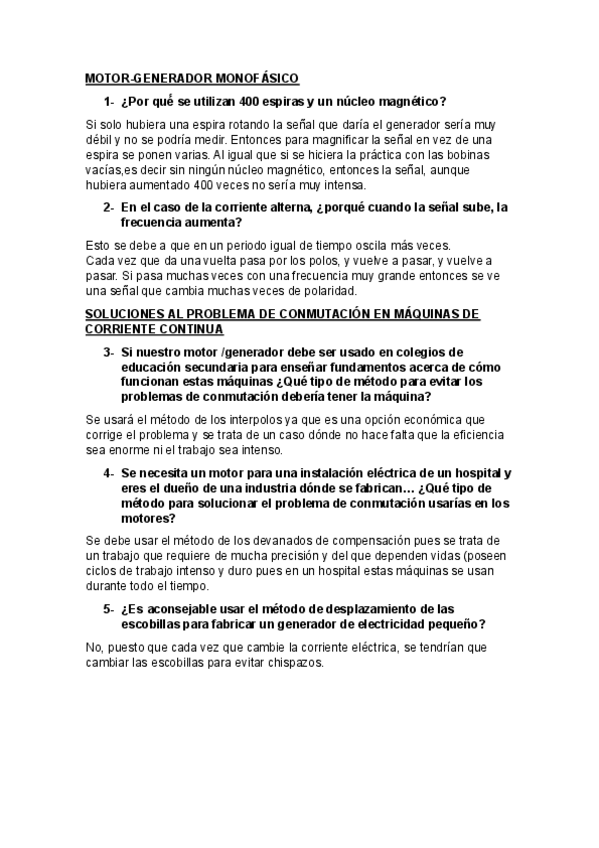 MOTOR-GENERADOR MONOFÁSICO

1- ¿Por qué se utilizan 400 espiras y un núcleo magnético?

Si solo hubiera una espira rotando la señal que daría el generador sería muy débil y no se podría medir. Entonces para magnificar la señal en vez de una espira se ponen varias. Al igual que si se hiciera la práctica con las bobinas vacías,es decir sin ningún núcleo magnético, entonces la señal, aunque hubiera aumentado 400 veces no sería muy intensa.

2- En el caso de la corriente alterna, ¿porqué cuando la señal sube, la frecuencia aumenta?

Esto se debe a que en un periodo igual de tiempo oscila más veces.
Cada vez que da una vuelta pasa por los polos, y vuelve a pasar, y vuelve a pasar. Si pasa muchas veces con una frecuencia muy grande entonces se ve una señal que cambia muchas veces de polaridad.

SOLUCIONES AL PROBLEMA DE CONMUTACIÓN EN MÁQUINAS DE CORRIENTE CONTINUA

3- Si nuestro motor /generador debe ser usado en colegios de educación secundaria para enseñar fundamentos acerca de cómo funcionan estas máquinas ¿Qué tipo de método para evitar los problemas de conmutación debería tener la máquina?

Se usará el método de los interpolos ya que es una opción económica que corrige el problema y se trata de un caso dónde no hace falta que la eficiencia sea enorme ni el trabajo sea intenso.

4- Se necesita un motor para una instalación eléctrica de un hospital y eres el dueño de una industria dónde se fabrican… ¿Qué tipo de método para solucionar el problema de conmutación usarías en los motores?

Se debe usar el método de los devanados de compensación pues se trata de un trabajo que requiere de mucha precisión y del que dependen vidas (poseen ciclos de trabajo intenso y duro pues en un hospital estas máquinas se usan durante todo el tiempo.

5- ¿Es aconsejable usar el método de desplazamiento de las escobillas para fabricar un generador de electricidad pequeño?

No, puesto que cada vez que cambie la corriente eléctrica, se tendrían que cambiar las escobillas para evitar chispazos.